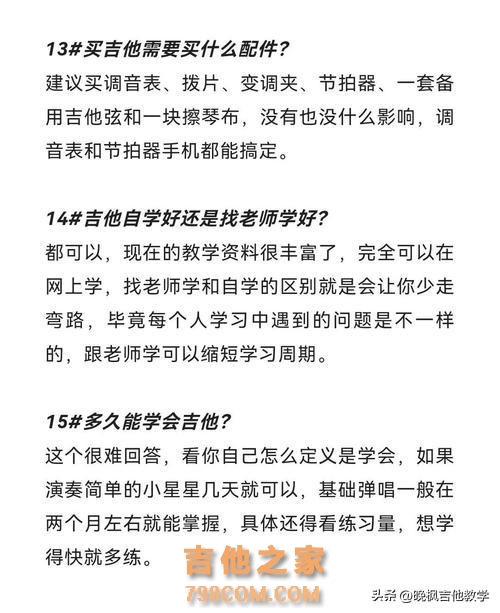 13#买吉他需要买什么配件?
建议买调音表、拨片、变调夹、节拍器、一套备用吉他弦和一块擦琴布,没有也没什么影响,调音表和节拍器手机都能搞定。

14#吉他自学好还是找老师学好?
都可以,现在的教学资料很丰富了,完全可以在网上学,找老师学和自学的区别就是会让你少走弯路,毕竟每个人学习中遇到的问题是不一样的,跟老师学可以缩短学习周期。

15#多久能学会吉他?
这个很难回答,看你自己怎么定义是学会,如果演奏简单的小星星几天就可以,基础弹唱一般在两个月左右就能掌握,具体还得看练习量,想学得快就多练。

吉他之家
798COM.COM

头条 @晚枫吉他教学